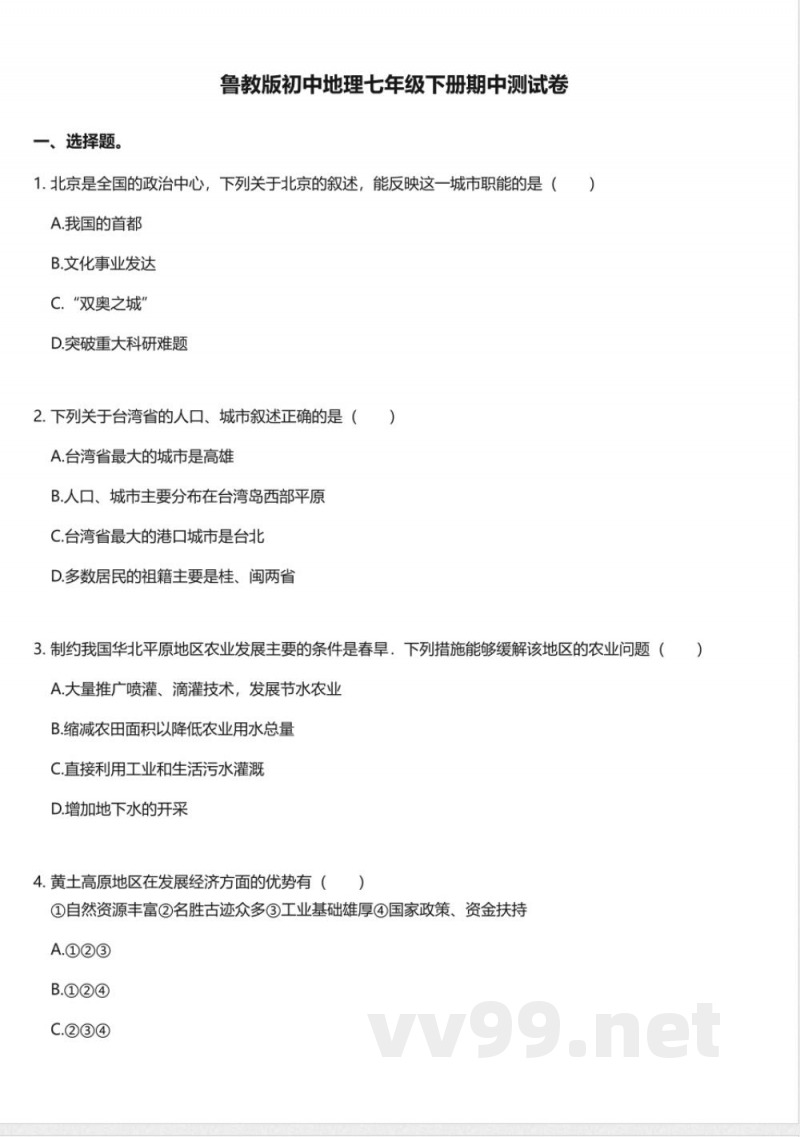 鲁教版初中地理七年级下册期中测试卷

一、选择题。

1. 北京是全国的政治中心，下列关于北京的叙述，能反映这一城市职能的是（　　）

A.我国的首都

B.文化事业发达

C.“双奥之城”

D.突破重大科研难题

2. 下列关于台湾省的人口、城市叙述正确的是（　　）

A.台湾省最大的城市是高雄

B.人口、城市主要分布在台湾岛西部平原

C.台湾省最大的港口城市是台北

D.多数居民的祖籍主要是桂、闽两省

3. 制约我国华北平原地区农业发展主要的条件是春旱．下列措施能够缓解该地区的农业问题（　　）

A.大量推广喷灌、滴灌技术，发展节水农业

B.缩减农田面积以降低农业用水总量

C.直接利用工业和生活污水灌溉

D.增加地下水的开采

4. 黄土高原地区在发展经济方面的优势有（　　）
①自然资源丰富②名胜古迹众多③工业基础雄厚④国家政策、资金扶持

A.①②③

B.①②④

C.②③④

vv99.net